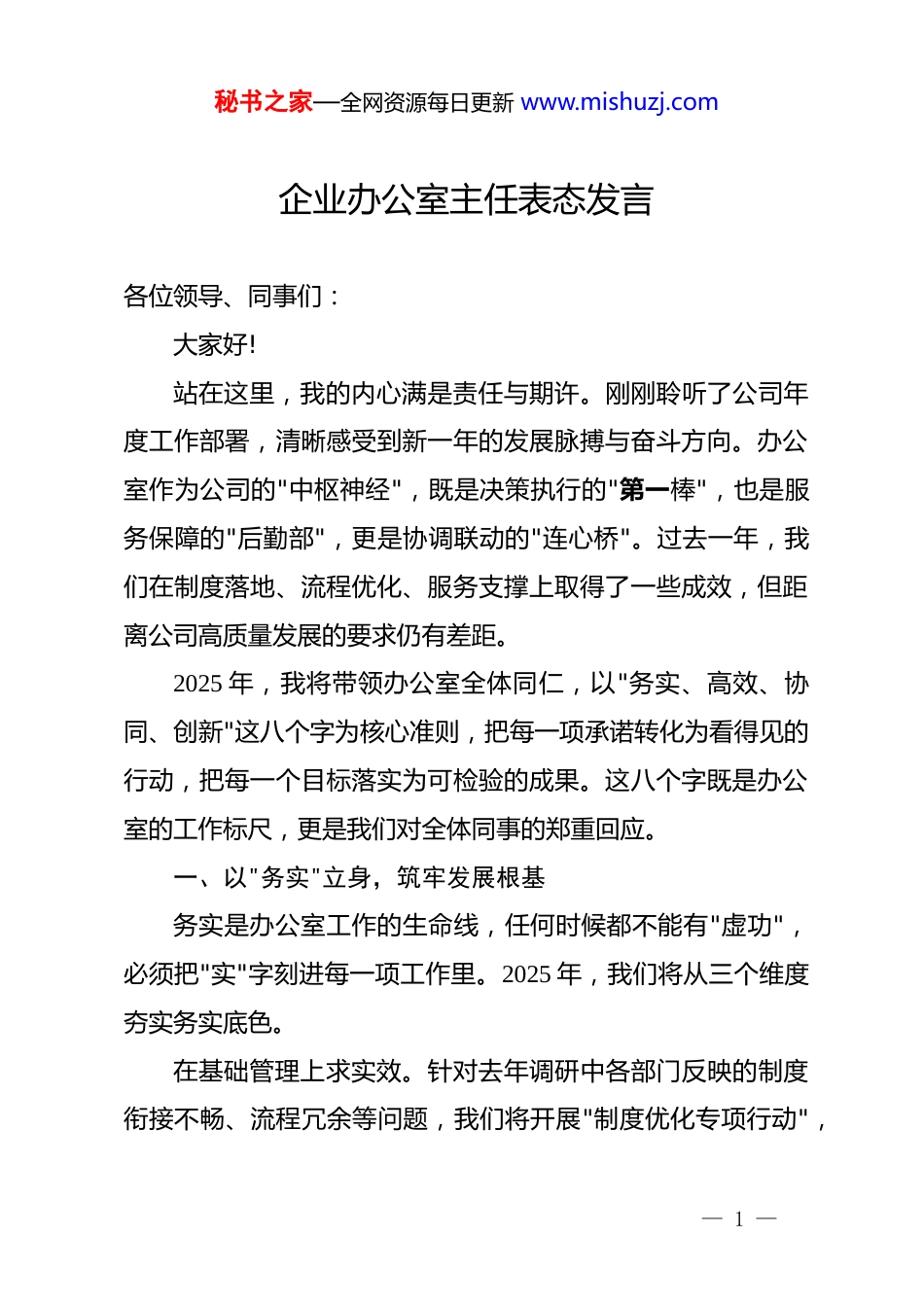 秘书之家—全网资源每日更新 www.mishuzj.com

企业办公室主任表态发言

各位领导、同事们：

大家好!

站在这里，我的内心满是责任与期许。刚刚聆听了公司年度工作部署，清晰感受到新一年的发展脉搏与奋斗方向。办公室作为公司的"中枢神经"，既是决策执行的"第一棒"，也是服务保障的"后勤部"，更是协调联动的"连心桥"。过去一年，我们在制度落地、流程优化、服务支撑上取得了一些成效，但距离公司高质量发展的要求仍有差距。

2025 年，我将带领办公室全体同仁，以"务实、高效、协同、创新"这八个字为核心准则，把每一项承诺转化为看得见的行动，把每一个目标落实为可检验的成果。这八个字既是办公室的工作标尺，更是我们对全体同事的郑重回应。

一、以"务实"立身，筑牢发展根基

务实是办公室工作的生命线，任何时候都不能有"虚功"，必须把"实"字刻进每一项工作里。2025 年，我们将从三个维度夯实务实底色。

在基础管理上求实效。针对去年调研中各部门反映的制度衔接不畅、流程冗余等问题，我们将开展"制度优化专项行动"，

— 1 —